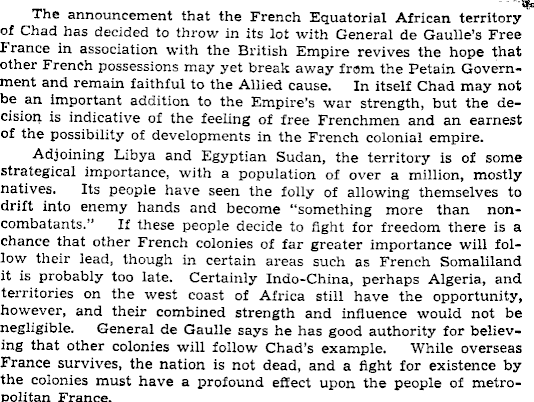 The announcement that the French Equatorial African territory of Chad has decided to throw in its lot with General de Gaulle's Free France in association with the British Empire revives the hope that other French possessions may yet break away from the Petain Government and remain faithful to the Allied cause. In itself Chad may not be an important addition to the Empire's war strength, but the decision is indicative of the feeling of free Frenchmen and an earnest of the possibility of developments in the French colonial empire.

Adjoining Libya and Egyptian Sudan, the territory is of some strategical importance, with a population of over a million, mostly natives. Its people have seen the folly of allowing themselves to drift into enemy hands and become "something more than non-combatants." If these people decide to fight for freedom there is a chance that other French colonies of far greater importance will follow their lead, though in certain areas such as French Somaliland it is probably too late. Certainly Indo-China, perhaps Algeria, and territories on the west coast of Africa still have the opportunity, however, and their combined strength and influence would not be negligible. General de Gaulle says he has good authority for believing that other colonies will follow Chad's example. While overseas France survives, the nation is not dead, and a fight for existence by the colonies must have a profound effect upon the people of metropolitan France.